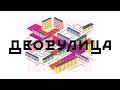 ДВОРУЛИЦА